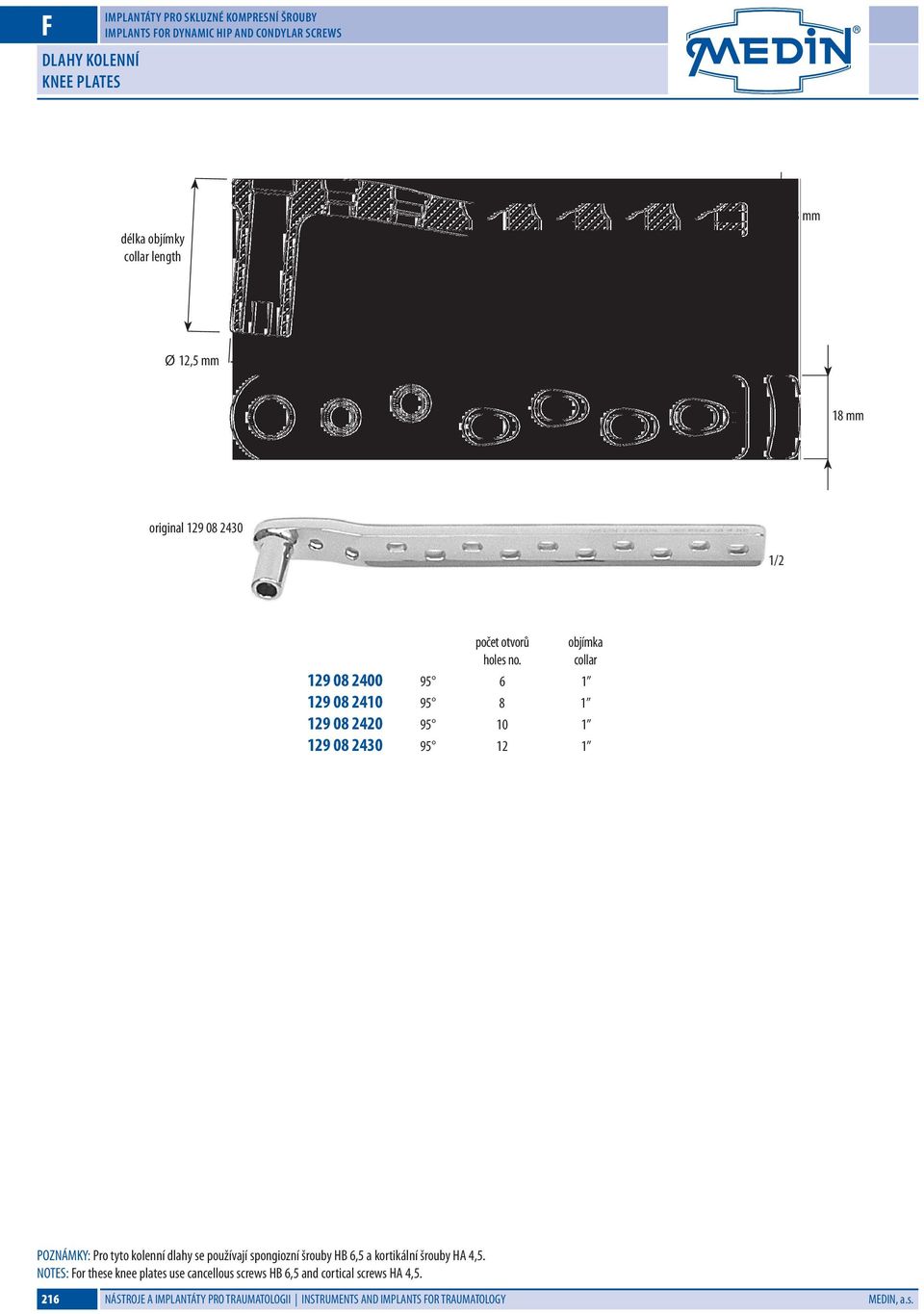 F

IMPLANTÁTY PRO SKLUZNÉ KOMPRESNÍ ŠROUBY
IMPLANTS FOR DYNAMIC HIP AND CONDYLAR SCREWS

DLAHY KOLENNÍ
KNEE PLATES

MEDIN®

délka objímky
collar length

mm

Ø 12,5 mm

18 mm

original 129 08 2430

1/2

| | | počet otvorů holes no. | objímka collar |
|---|---|---|---|
| 129 08 2400 | 95° | 6 | 1″ |
| 129 08 2410 | 95° | 8 | 1″ |
| 129 08 2420 | 95° | 10 | 1″ |
| 129 08 2430 | 95° | 12 | 1″ |

POZNÁMKY: Pro tyto kolenní dlahy se používají spongiozní šrouby HB 6,5 a kortikální šrouby HA 4,5.
NOTES: For these knee plates use cancellous screws HB 6,5 and cortical screws HA 4,5.

216 NÁSTROJE A IMPLANTÁTY PRO TRAUMATOLOGII | INSTRUMENTS AND IMPLANTS FOR TRAUMATOLOGY MEDIN, a.s.